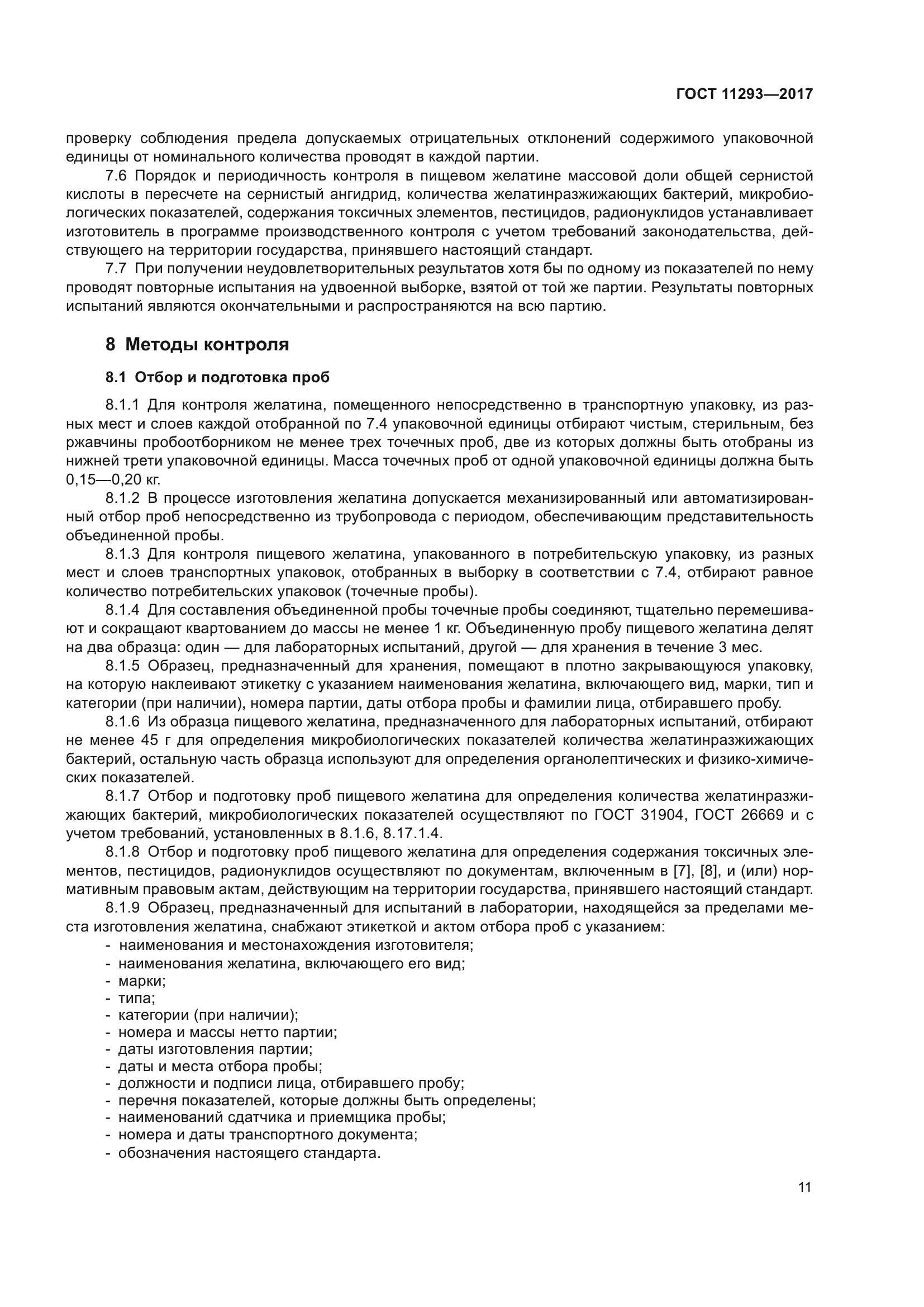 ГОСТ 11293—2017

проверку соблюдения предела допускаемых отрицательных отклонений содержимого упаковочной единицы от номинального количества проводят в каждой партии.

7.6 Порядок и периодичность контроля в пищевом желатине массовой доли общей сернистой кислоты в пересчете на сернистый ангидрид, количества желатинразжижающих бактерий, микробиологических показателей, содержания токсичных элементов, пестицидов, радионуклидов устанавливает изготовитель в программе производственного контроля с учетом требований законодательства, действующего на территории государства, принявшего настоящий стандарт.

7.7 При получении неудовлетворительных результатов хотя бы по одному из показателей по нему проводят повторные испытания на удвоенной выборке, взятой от той же партии. Результаты повторных испытаний являются окончательными и распространяются на всю партию.

8 Методы контроля

8.1 Отбор и подготовка проб

8.1.1 Для контроля желатина, помещенного непосредственно в транспортную упаковку, из разных мест и слоев каждой отобранной по 7.4 упаковочной единицы отбирают чистым, стерильным, без ржавчины пробоотборником не менее трех точечных проб, две из которых должны быть отобраны из нижней трети упаковочной единицы. Масса точечных проб от одной упаковочной единицы должна быть 0,15—0,20 кг.

8.1.2 В процессе изготовления желатина допускается механизированный или автоматизированный отбор проб непосредственно из трубопровода с периодом, обеспечивающим представительность объединенной пробы.

8.1.3 Для контроля пищевого желатина, упакованного в потребительскую упаковку, из разных мест и слоев транспортных упаковок, отобранных в выборку в соответствии с 7.4, отбирают равное количество потребительских упаковок (точечные пробы).

8.1.4 Для составления объединенной пробы точечные пробы соединяют, тщательно перемешивают и сокращают квартованием до массы не менее 1 кг. Объединенную пробу пищевого желатина делят на два образца: один — для лабораторных испытаний, другой — для хранения в течение 3 мес.

8.1.5 Образец, предназначенный для хранения, помещают в плотно закрывающуюся упаковку, на которую наклеивают этикетку с указанием наименования желатина, включающего вид, марки, тип и категории (при наличии), номера партии, даты отбора пробы и фамилии лица, отбиравшего пробу.

8.1.6 Из образца пищевого желатина, предназначенного для лабораторных испытаний, отбирают не менее 45 г для определения микробиологических показателей количества желатинразжижающих бактерий, остальную часть образца используют для определения органолептических и физико-химических показателей.

8.1.7 Отбор и подготовку проб пищевого желатина для определения количества желатинразжижающих бактерий, микробиологических показателей осуществляют по ГОСТ 31904, ГОСТ 26669 и с учетом требований, установленных в 8.1.6, 8.17.1.4.

8.1.8 Отбор и подготовку проб пищевого желатина для определения содержания токсичных элементов, пестицидов, радионуклидов осуществляют по документам, включенным в [7], [8], и (или) нормативным правовым актам, действующим на территории государства, принявшего настоящий стандарт.

8.1.9 Образец, предназначенный для испытаний в лаборатории, находящейся за пределами места изготовления желатина, снабжают этикеткой и актом отбора проб с указанием:
- наименования и местонахождения изготовителя;
- наименования желатина, включающего его вид;
- марки;
- типа;
- категории (при наличии);
- номера и массы нетто партии;
- даты изготовления партии;
- даты и места отбора пробы;
- должности и подписи лица, отбиравшего пробу;
- перечня показателей, которые должны быть определены;
- наименований сдатчика и приемщика пробы;
- номера и даты транспортного документа;
- обозначения настоящего стандарта.

11